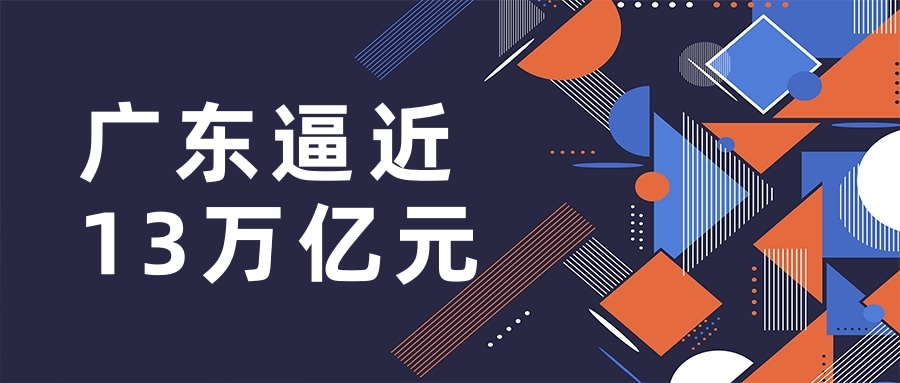 广东逼近
13万亿元